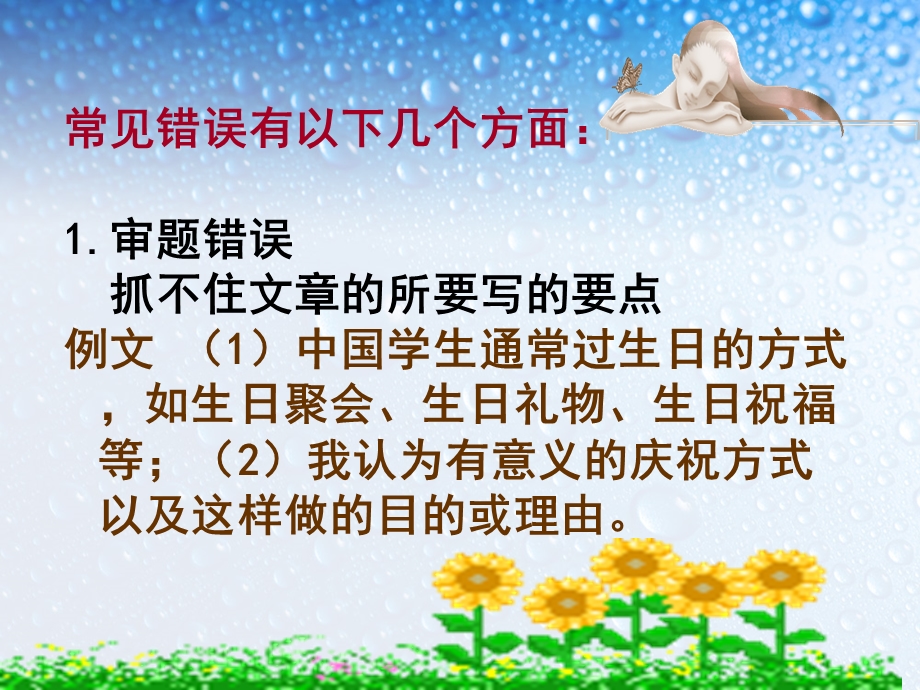 常见错误有以下几个方面：

1. 审题错误
抓不住文章的所要写的要点
例文 （1）中国学生通常过生日的方式，如生日聚会、生日礼物、生日祝福等；（2）我认为有意义的庆祝方式以及这样做的目的或理由。